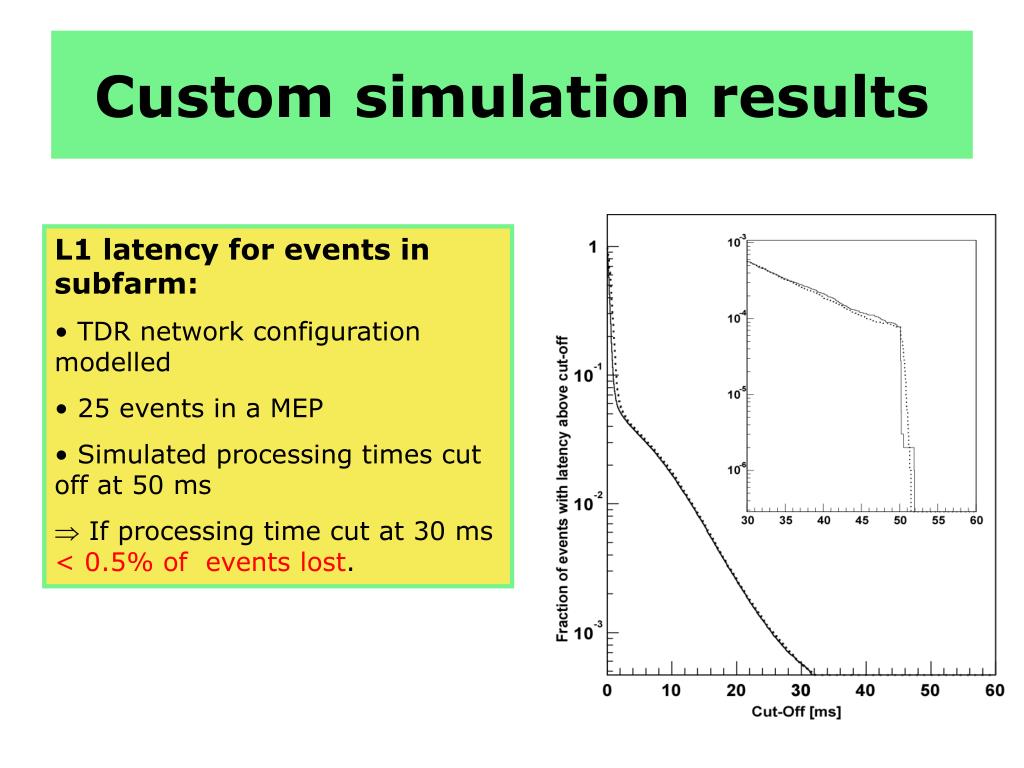 Custom simulation results

L1 latency for events in subfarm:

• TDR network configuration modelled

• 25 events in a MEP

• Simulated processing times cut off at 50 ms

$\Rightarrow$ If processing time cut at 30 ms < 0.5% of events lost.

Fraction of events with latency above cut-off

1

$10^{-1}$

$10^{-2}$

$10^{-3}$

0 10 20 30 40 50 60

Cut-Off [ms]

$10^{-3}$

$10^{-4}$

$10^{-5}$

$10^{-6}$

30 35 40 45 50 55 60